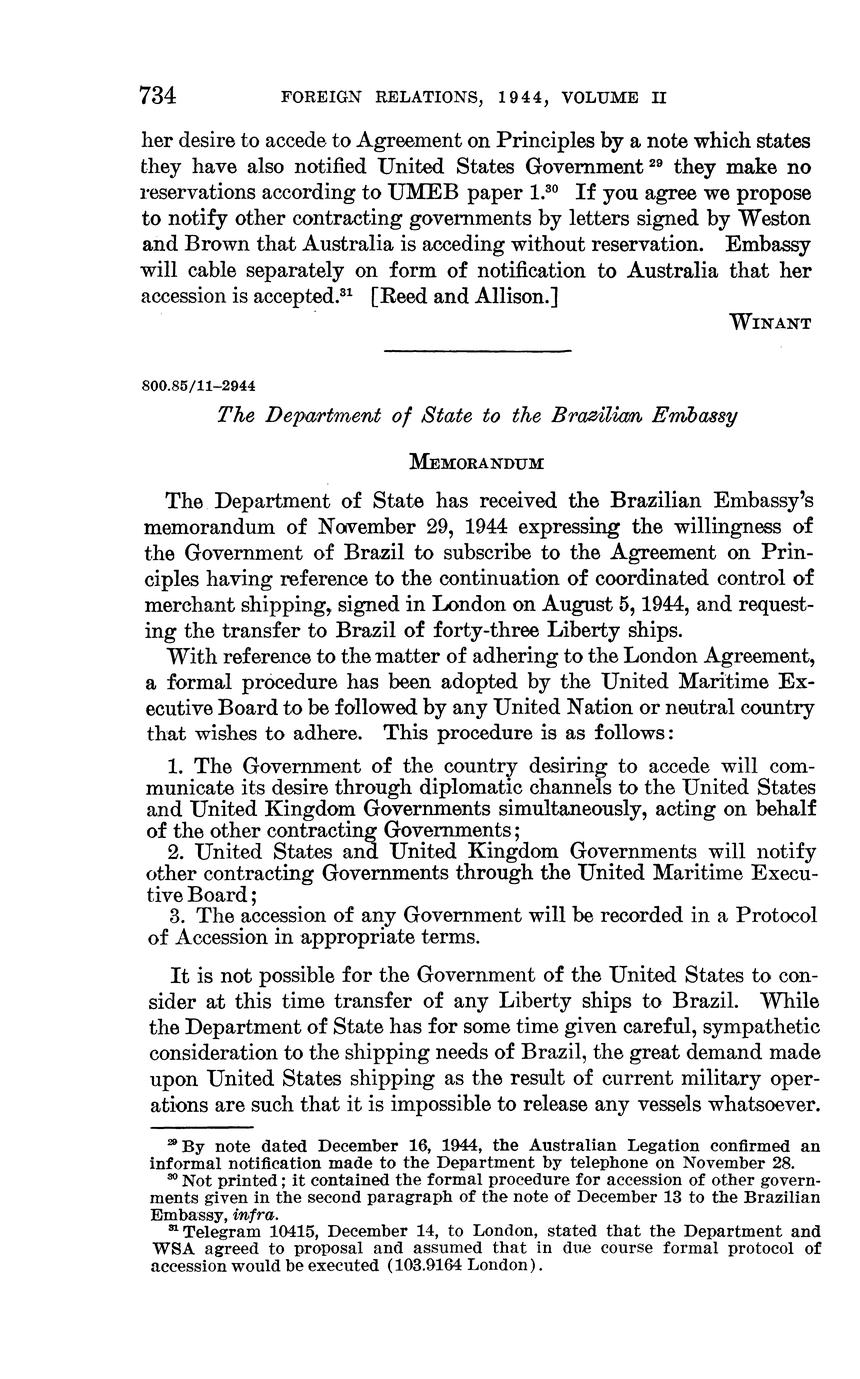 734 FOREIGN RELATIONS, 1944, VOLUME II

her desire to accede to Agreement on Principles by a note which states they have also notified United States Government $^{29}$ they make no reservations according to UMEB paper 1.$^{30}$ If you agree we propose to notify other contracting governments by letters signed by Weston and Brown that Australia is acceding without reservation. Embassy will cable separately on form of notification to Australia that her accession is accepted.$^{31}$ [Reed and Allison.]

WINANT

800.85/11–2944

The Department of State to the Brazilian Embassy

MEMORANDUM

The Department of State has received the Brazilian Embassy's memorandum of November 29, 1944 expressing the willingness of the Government of Brazil to subscribe to the Agreement on Principles having reference to the continuation of coordinated control of merchant shipping, signed in London on August 5, 1944, and requesting the transfer to Brazil of forty-three Liberty ships.

With reference to the matter of adhering to the London Agreement, a formal procedure has been adopted by the United Maritime Executive Board to be followed by any United Nation or neutral country that wishes to adhere. This procedure is as follows:

1. The Government of the country desiring to accede will communicate its desire through diplomatic channels to the United States and United Kingdom Governments simultaneously, acting on behalf of the other contracting Governments;
2. United States and United Kingdom Governments will notify other contracting Governments through the United Maritime Executive Board;
3. The accession of any Government will be recorded in a Protocol of Accession in appropriate terms.

It is not possible for the Government of the United States to consider at this time transfer of any Liberty ships to Brazil. While the Department of State has for some time given careful, sympathetic consideration to the shipping needs of Brazil, the great demand made upon United States shipping as the result of current military operations are such that it is impossible to release any vessels whatsoever.

$^{29}$ By note dated December 16, 1944, the Australian Legation confirmed an informal notification made to the Department by telephone on November 28.
$^{30}$ Not printed; it contained the formal procedure for accession of other governments given in the second paragraph of the note of December 13 to the Brazilian Embassy, infra.
$^{31}$ Telegram 10415, December 14, to London, stated that the Department and WSA agreed to proposal and assumed that in due course formal protocol of accession would be executed (103.9164 London).